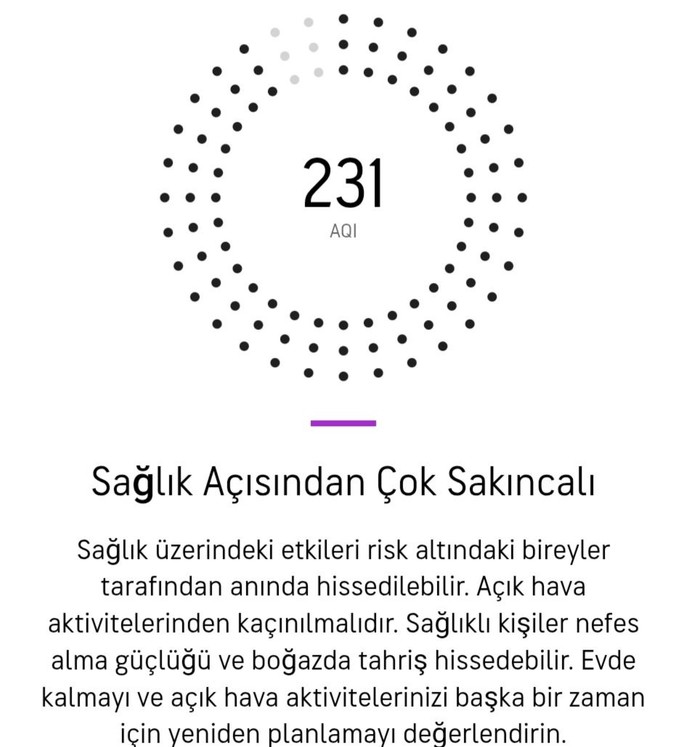 231
AQI

Sağlık Açısından Çok Sakıncalı

Sağlık üzerindeki etkileri risk altındaki bireyler tarafından anında hissedilebilir. Açık hava aktivitelerinden kaçınılmalıdır. Sağlıklı kişiler nefes alma güçlüğü ve boğazda tahriş hissedebilir. Evde kalmayı ve açık hava aktivitelerinizi başka bir zaman için yeniden planlamayı değerlendirin.